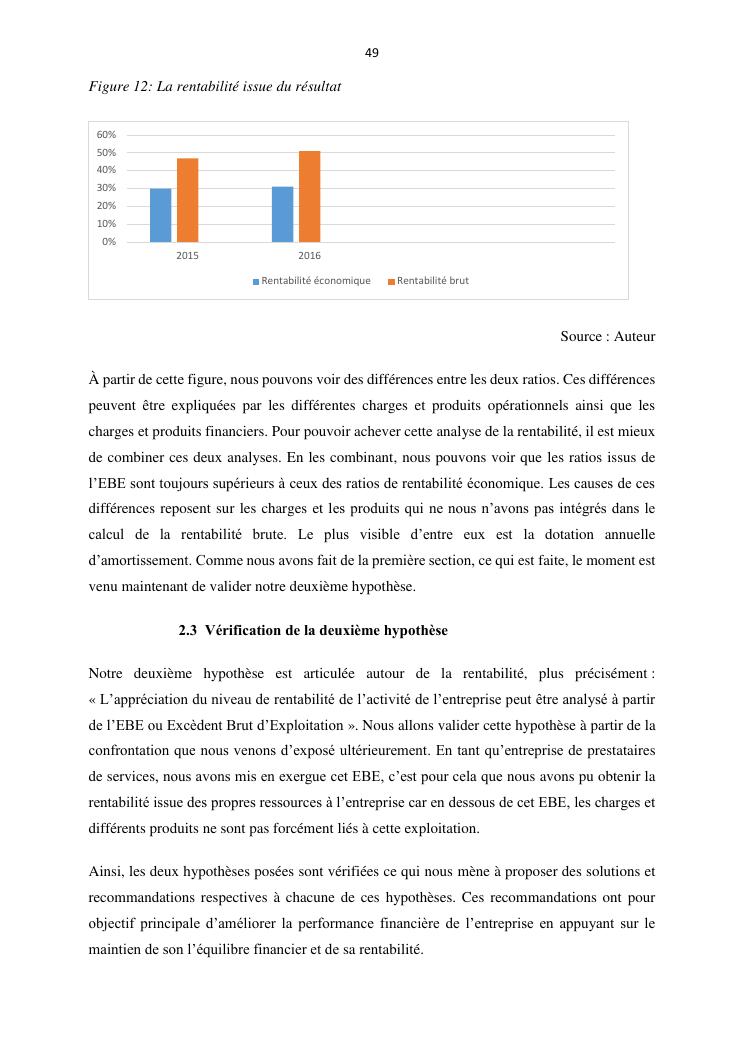 49

Figure 12: La rentabilité issue du résultat

60%
50%
40%
30%
20%
10%
0%

2015
2016

Rentabilité économique
Rentabilité brut

Source : Auteur

À partir de cette figure, nous pouvons voir des différences entre les deux ratios. Ces différences peuvent être expliquées par les différentes charges et produits opérationnels ainsi que les charges et produits financiers. Pour pouvoir achever cette analyse de la rentabilité, il est mieux de combiner ces deux analyses. En les combinant, nous pouvons voir que les ratios issus de l'EBE sont toujours supérieurs à ceux des ratios de rentabilité économique. Les causes de ces différences reposent sur les charges et les produits qui ne nous n'avons pas intégrés dans le calcul de la rentabilité brute. Le plus visible d'entre eux est la dotation annuelle d'amortissement. Comme nous avons fait de la première section, ce qui est faite, le moment est venu maintenant de valider notre deuxième hypothèse.

2.3 Vérification de la deuxième hypothèse

Notre deuxième hypothèse est articulée autour de la rentabilité, plus précisément : « L'appréciation du niveau de rentabilité de l'activité de l'entreprise peut être analysé à partir de l'EBE ou Excèdent Brut d'Exploitation ». Nous allons valider cette hypothèse à partir de la confrontation que nous venons d'exposé ultérieurement. En tant qu'entreprise de prestataires de services, nous avons mis en exergue cet EBE, c'est pour cela que nous avons pu obtenir la rentabilité issue des propres ressources à l'entreprise car en dessous de cet EBE, les charges et différents produits ne sont pas forcément liés à cette exploitation.

Ainsi, les deux hypothèses posées sont vérifiées ce qui nous mène à proposer des solutions et recommandations respectives à chacune de ces hypothèses. Ces recommandations ont pour objectif principale d'améliorer la performance financière de l'entreprise en appuyant sur le maintien de son l'équilibre financier et de sa rentabilité.